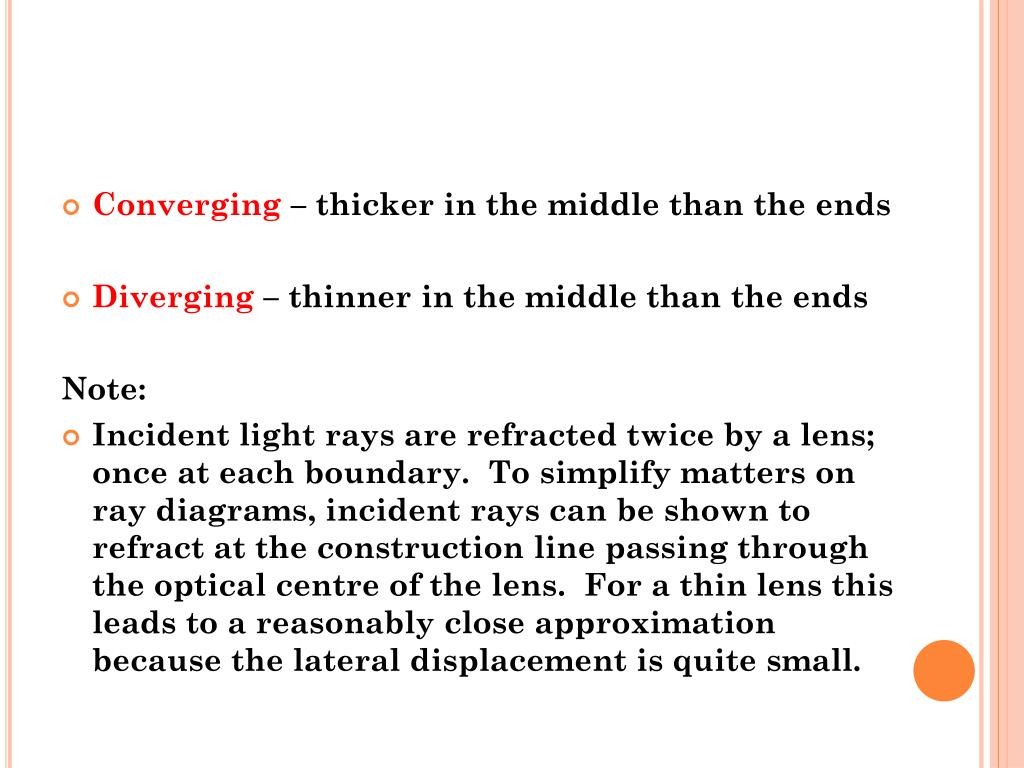 Converging – thicker in the middle than the ends

Diverging – thinner in the middle than the ends

Note:

Incident light rays are refracted twice by a lens; once at each boundary. To simplify matters on ray diagrams, incident rays can be shown to refract at the construction line passing through the optical centre of the lens. For a thin lens this leads to a reasonably close approximation because the lateral displacement is quite small.